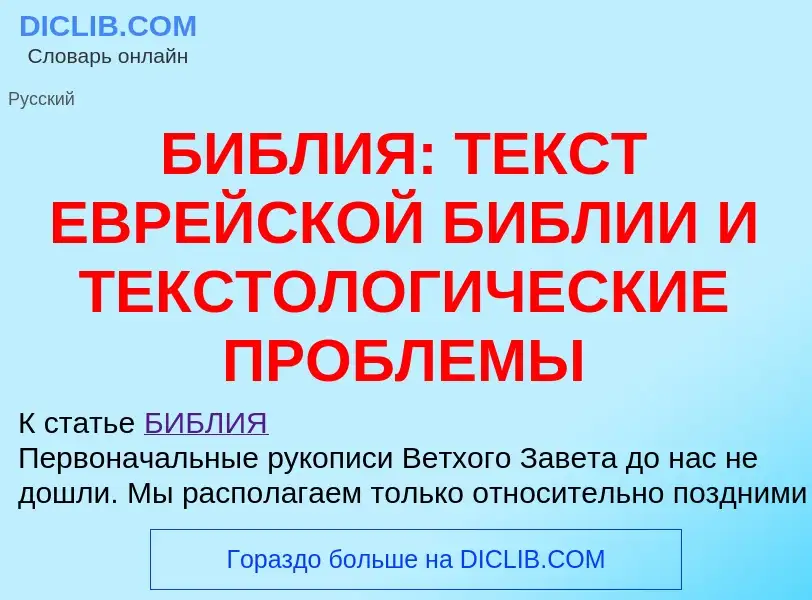 DICLIB.COM
Словарь онлайн

Русский

БИБЛИЯ: ТЕКСТ ЕВРЕЙСКОЙ БИБЛИИ И ТЕКСТОЛОГИЧЕСКИЕ ПРОБЛЕМЫ

К статье БИБЛИЯ
Первоначальные рукописи Ветхого Завета до нас не дошли. Мы располагаем только относительно поздними

Гораздо больше на DICLIB.COM